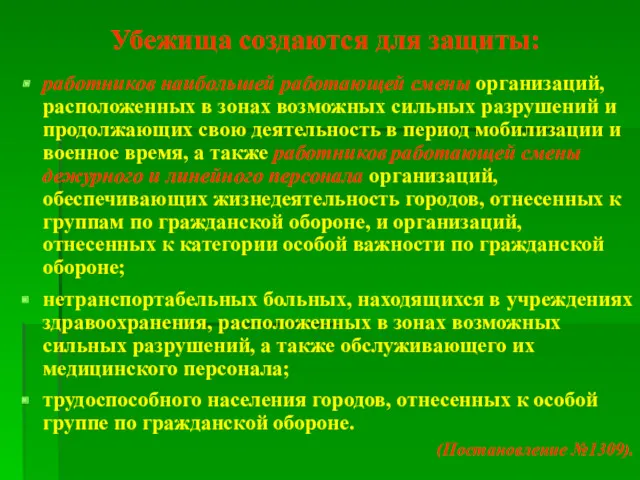 Убежища создаются для защиты:

работников наибольшей работающей смены организаций, расположенных в зонах возможных сильных разрушений и продолжающих свою деятельность в период мобилизации и военное время, а также работников работающей смены дежурного и линейного персонала организаций, обеспечивающих жизнедеятельность городов, отнесенных к группам по гражданской обороне, и организаций, отнесенных к категории особой важности по гражданской обороне;

нетранспортабельных больных, находящихся в учреждениях здравоохранения, расположенных в зонах возможных сильных разрушений, а также обслуживающего их медицинского персонала;

трудоспособного населения городов, отнесенных к особой группе по гражданской обороне.

(Постановление №1309).